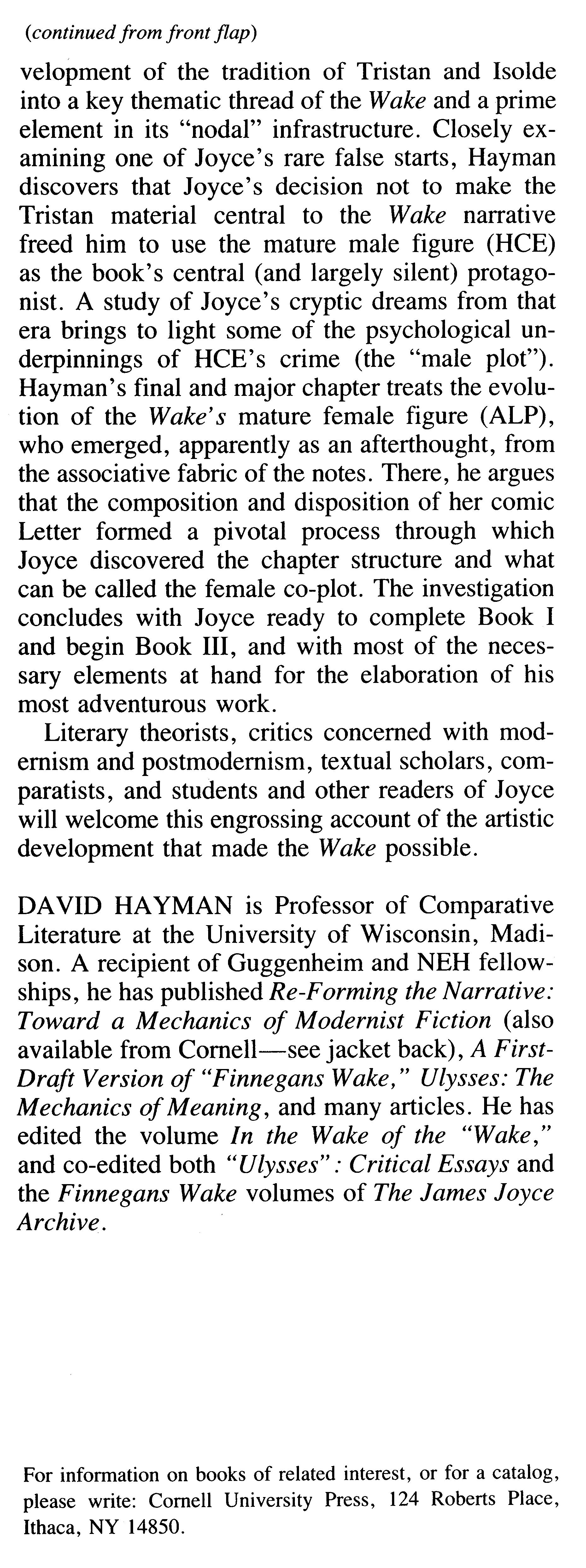 (continued from front flap)

velopment of the tradition of Tristan and Isolde into a key thematic thread of the Wake and a prime element in its "nodal" infrastructure. Closely examining one of Joyce's rare false starts, Hayman discovers that Joyce's decision not to make the Tristan material central to the Wake narrative freed him to use the mature male figure (HCE) as the book's central (and largely silent) protagonist. A study of Joyce's cryptic dreams from that era brings to light some of the psychological underpinnings of HCE's crime (the "male plot"). Hayman's final and major chapter treats the evolution of the Wake's mature female figure (ALP), who emerged, apparently as an afterthought, from the associative fabric of the notes. There, he argues that the composition and disposition of her comic Letter formed a pivotal process through which Joyce discovered the chapter structure and what can be called the female co-plot. The investigation concludes with Joyce ready to complete Book I and begin Book III, and with most of the necessary elements at hand for the elaboration of his most adventurous work.

Literary theorists, critics concerned with modernism and postmodernism, textual scholars, comparatists, and students and other readers of Joyce will welcome this engrossing account of the artistic development that made the Wake possible.

DAVID HAYMAN is Professor of Comparative Literature at the University of Wisconsin, Madison. A recipient of Guggenheim and NEH fellowships, he has published Re-Forming the Narrative: Toward a Mechanics of Modernist Fiction (also available from Cornell—see jacket back), A First-Draft Version of "Finnegans Wake," Ulysses: The Mechanics of Meaning, and many articles. He has edited the volume In the Wake of the "Wake," and co-edited both "Ulysses": Critical Essays and the Finnegans Wake volumes of The James Joyce Archive.

For information on books of related interest, or for a catalog, please write: Cornell University Press, 124 Roberts Place, Ithaca, NY 14850.